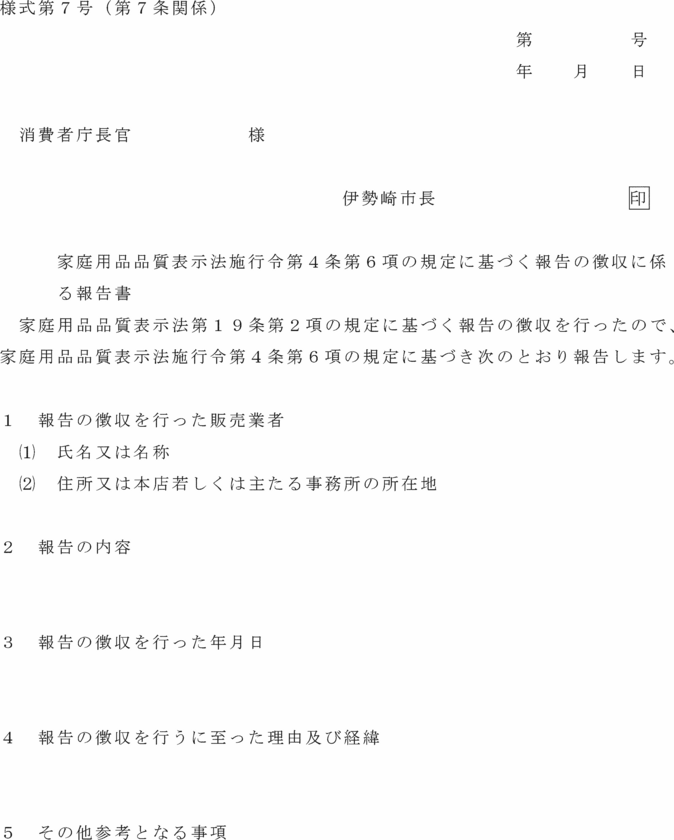 様式第７号（第７条関係）

第　　　　号
年　　月　　日

消費者庁長官　　　　　　様

伊勢崎市長　　　　　　　印

家庭用品品質表示法施行令第４条第６項の規定に基づく報告の徴収に係る報告書

家庭用品品質表示法第１９条第２項の規定に基づく報告の徴収を行ったので、家庭用品品質表示法施行令第４条第６項の規定に基づき次のとおり報告します。

１　報告の徴収を行った販売業者
(1)　氏名又は名称
(2)　住所又は本店若しくは主たる事務所の所在地

２　報告の内容

３　報告の徴収を行った年月日

４　報告の徴収を行うに至った理由及び経緯

５　その他参考となる事項